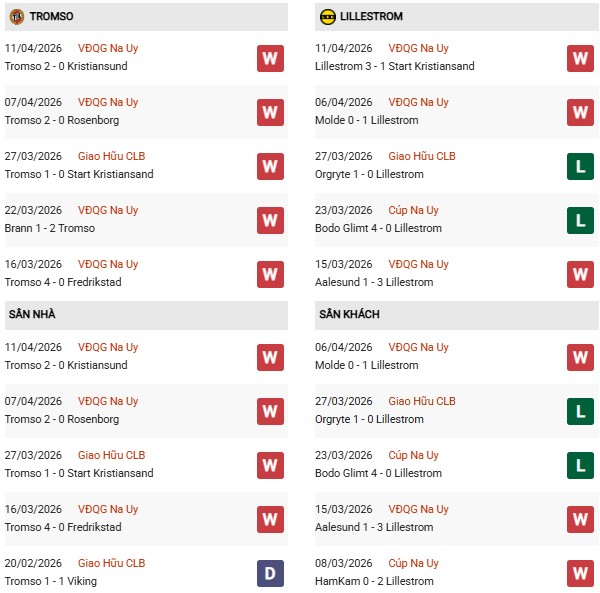 TROMSO

11/04/2026 VĐQG Na Uy
Tromso 2 - 0 Kristiansund
W

07/04/2026 VĐQG Na Uy
Tromso 2 - 0 Rosenborg
W

27/03/2026 Giao Hữu CLB
Tromso 1 - 0 Start Kristiansand
W

22/03/2026 VĐQG Na Uy
Brann 1 - 2 Tromso
W

16/03/2026 VĐQG Na Uy
Tromso 4 - 0 Fredrikstad
W

SÂN NHÀ

11/04/2026 VĐQG Na Uy
Tromso 2 - 0 Kristiansund
W

07/04/2026 VĐQG Na Uy
Tromso 2 - 0 Rosenborg
W

27/03/2026 Giao Hữu CLB
Tromso 1 - 0 Start Kristiansand
W

16/03/2026 VĐQG Na Uy
Tromso 4 - 0 Fredrikstad
W

20/02/2026 Giao Hữu CLB
Tromso 1 - 1 Viking
D

LILLESTROM

11/04/2026 VĐQG Na Uy
Lillestrom 3 - 1 Start Kristiansand
W

06/04/2026 VĐQG Na Uy
Molde 0 - 1 Lillestrom
W

27/03/2026 Giao Hữu CLB
Orgryte 1 - 0 Lillestrom
L

23/03/2026 Cúp Na Uy
Bodo Glimt 4 - 0 Lillestrom
L

15/03/2026 VĐQG Na Uy
Aalesund 1 - 3 Lillestrom
W

SÂN KHÁCH

06/04/2026 VĐQG Na Uy
Molde 0 - 1 Lillestrom
W

27/03/2026 Giao Hữu CLB
Orgryte 1 - 0 Lillestrom
L

23/03/2026 Cúp Na Uy
Bodo Glimt 4 - 0 Lillestrom
L

15/03/2026 VĐQG Na Uy
Aalesund 1 - 3 Lillestrom
W

08/03/2026 Cúp Na Uy
HamKam 0 - 2 Lillestrom
W